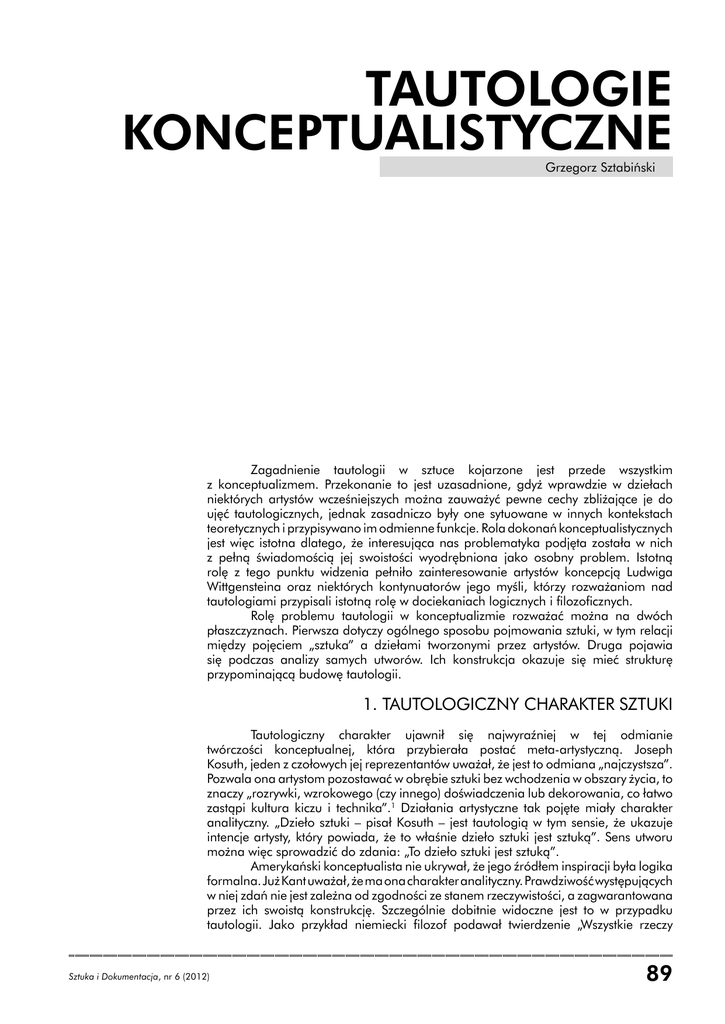 TAUTOLOGIE KONCEPTUALISTYCZNE

Grzegorz Sztabiński

Zagadnienie tautologii w sztuce kojarzone jest przede wszystkim z konceptualizmem. Przekonanie to jest uzasadnione, gdyż wprawdzie w dziełach niektórych artystów wcześniejszych można zauważyć pewne cechy zbliżające je do ujęć tautologicznych, jednak zasadniczo były one sytuowane w innych kontekstach teoretycznych i przypisywano im odmienne funkcje. Rola dokonań konceptualistycznych jest więc istotna dlatego, że interesująca nas problematyka podjęta została w nich z pełną świadomością jej swoistości wyodrębniona jako osobny problem. Istotną rolę z tego punktu widzenia pełniło zainteresowanie artystów koncepcją Ludwiga Wittgensteina oraz niektórych kontynuatorów jego myśli, którzy rozważaniom nad tautologiami przypisali istotną rolę w dociekaniach logicznych i filozoficznych.

Rolę problemu tautologii w konceptualizmie rozważać można na dwóch płaszczyznach. Pierwsza dotyczy ogólnego sposobu pojmowania sztuki, w tym relacji między pojęciem „sztuka" a dziełami tworzonymi przez artystów. Druga pojawia się podczas analizy samych utworów. Ich konstrukcja okazuje się mieć strukturę przypominającą budowę tautologii.

1. TAUTOLOGICZNY CHARAKTER SZTUKI

Tautologiczny charakter ujawnił się najwyraźniej w tej odmianie twórczości konceptualnej, która przybierała postać meta-artystyczną. Joseph Kosuth, jeden z czołowych jej reprezentantów uważał, że jest to odmiana „najczystsza". Pozwala ona artystom pozostawać w obrębie sztuki bez wchodzenia w obszary życia, to znaczy „rozrywki, wzrokowego (czy innego) doświadczenia lub dekorowania, co łatwo zastąpi kultura kiczu i technika".$^1$ Działania artystyczne tak pojęte miały charakter analityczny. „Dzieło sztuki – pisał Kosuth – jest tautologią w tym sensie, że ukazuje intencje artysty, który powiada, że to właśnie dzieło sztuki jest sztuką". Sens utworu można więc sprowadzić do zdania: „To dzieło sztuki jest sztuką".

Amerykański konceptualista nie ukrywał, że jego źródłem inspiracji była logika formalna. Już Kant uważał, że ma ona charakter analityczny. Prawdziwość występujących w niej zdań nie jest zależna od zgodności ze stanem rzeczywistości, a zagwarantowana przez ich swoistą konstrukcję. Szczególnie dobitnie widoczne jest to w przypadku tautologii. Jako przykład niemiecki filozof podawał twierdzenie „Wszystkie rzeczy

Sztuka i Dokumentacja, nr 6 (2012)

89